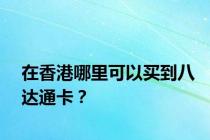 在香港哪里可以买到八达通卡？